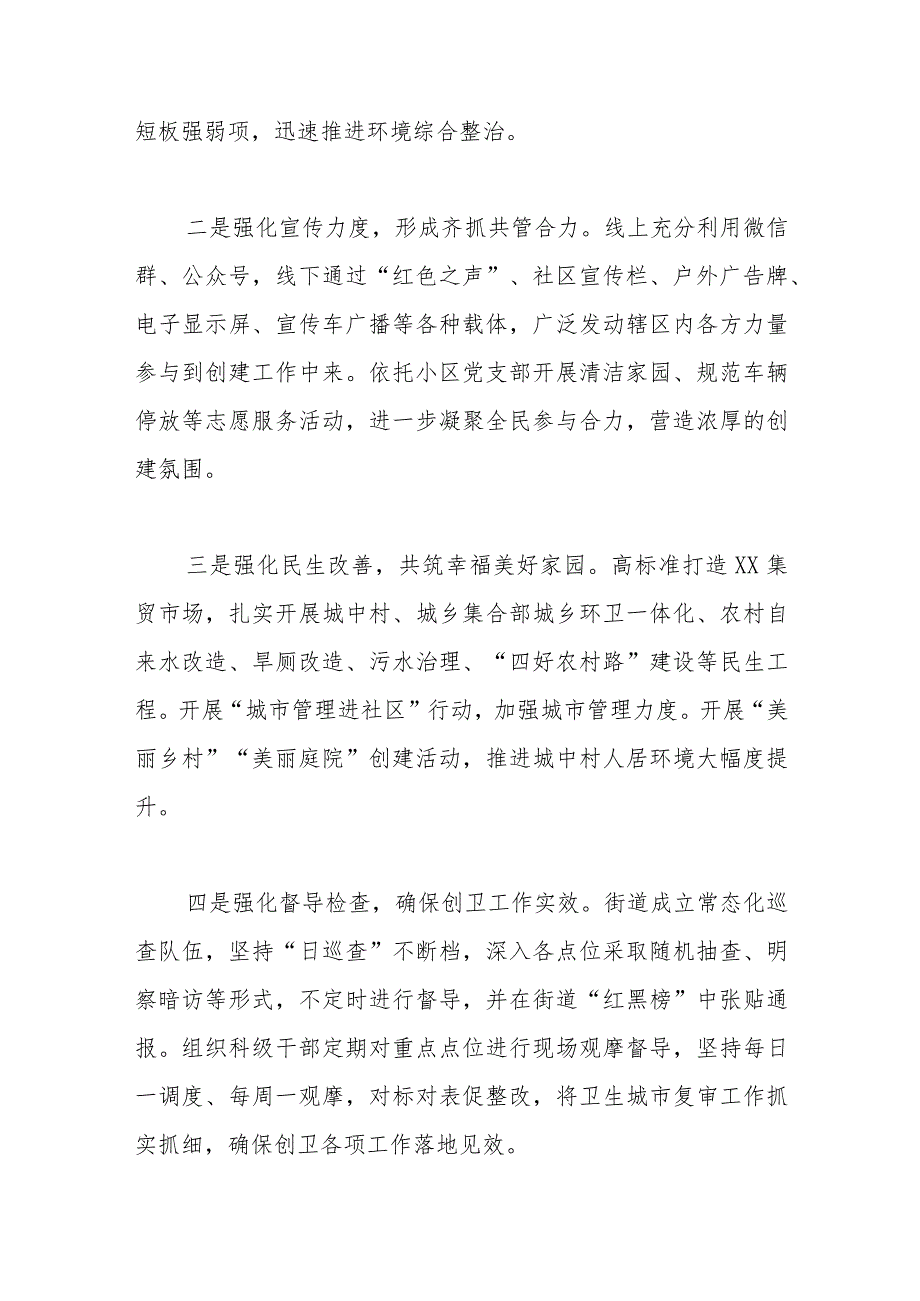 短板强弱项，迅速推进环境综合整治。

二是强化宣传力度，形成齐抓共管合力。线上充分利用微信群、公众号，线下通过“红色之声”、社区宣传栏、户外广告牌、电子显示屏、宣传车广播等各种载体，广泛发动辖区内各方力量参与到创建工作中来。依托小区党支部开展清洁家园、规范车辆停放等志愿服务活动，进一步凝聚全民参与合力，营造浓厚的创建氛围。

三是强化民生改善，共筑幸福美好家园。高标准打造XX集贸市场，扎实开展城中村、城乡集合部城乡环卫一体化、农村自来水改造、旱厕改造、污水治理、“四好农村路”建设等民生工程。开展“城市管理进社区”行动，加强城市管理力度。开展“美丽乡村”“美丽庭院”创建活动，推进城中村人居环境大幅度提升。

四是强化督导检查，确保创卫工作实效。街道成立常态化巡查队伍，坚持“日巡查”不断档，深入各点位采取随机抽查、明察暗访等形式，不定时进行督导，并在街道“红黑榜”中张贴通报。组织科级干部定期对重点点位进行现场观摩督导，坚持每日一调度、每周一观摩，对标对表促整改，将卫生城市复审工作抓实抓细，确保创卫各项工作落地见效。